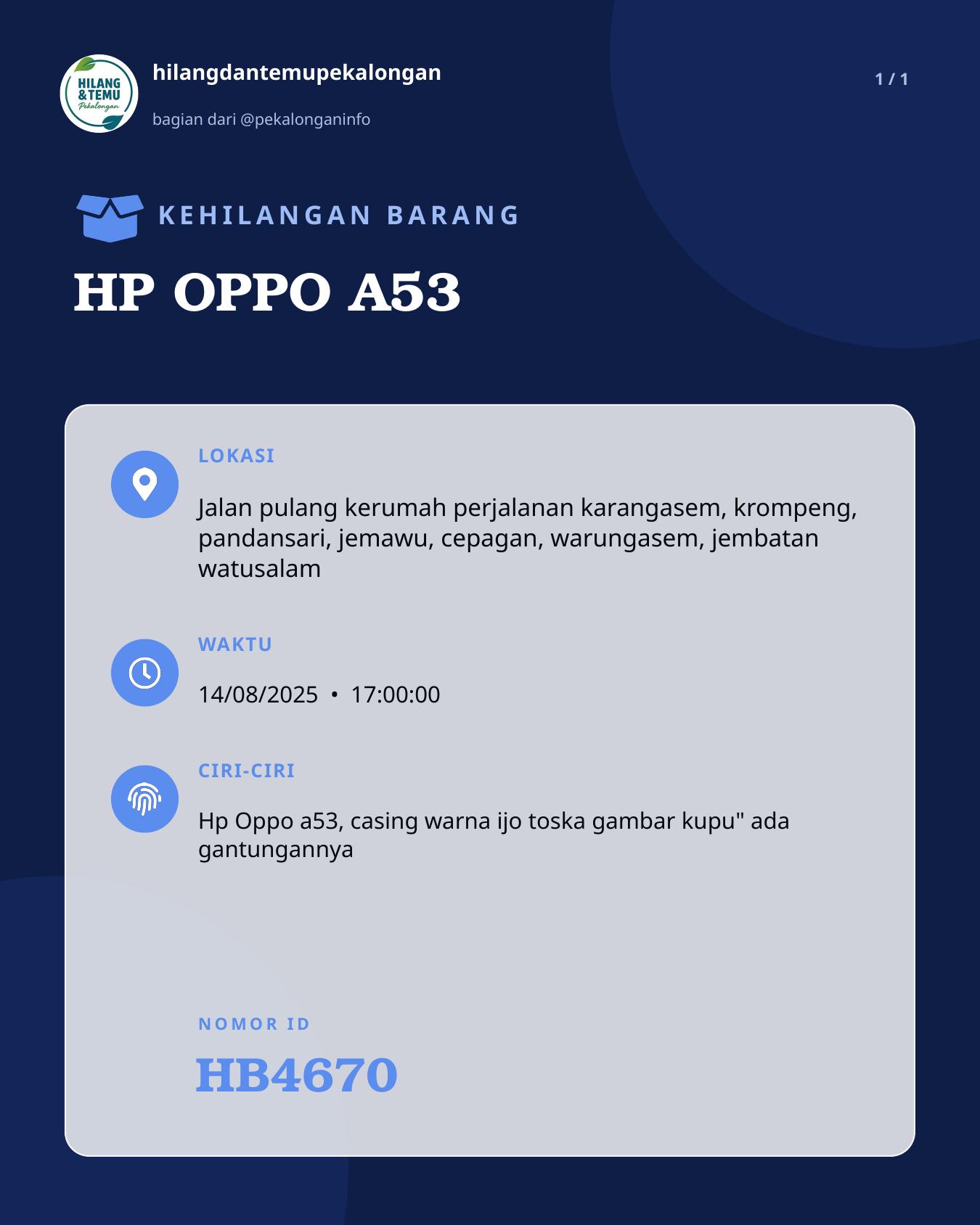 HILANG & TEMU Pekalongan

hilangdantemupekalongan

bagian dari @pekalonganinfo

1 / 1

KEHILANGAN BARANG

HP OPPO A53

LOKASI

Jalan pulang kerumah perjalanan karangasem, krompeng, pandansari, jemawu, cepagan, warungasem, jembatan watusalam

WAKTU

14/08/2025 • 17:00:00

CIRI-CIRI

Hp Oppo a53, casing warna ijo toska gambar kupu" ada gantungannya

NOMOR ID

HB4670